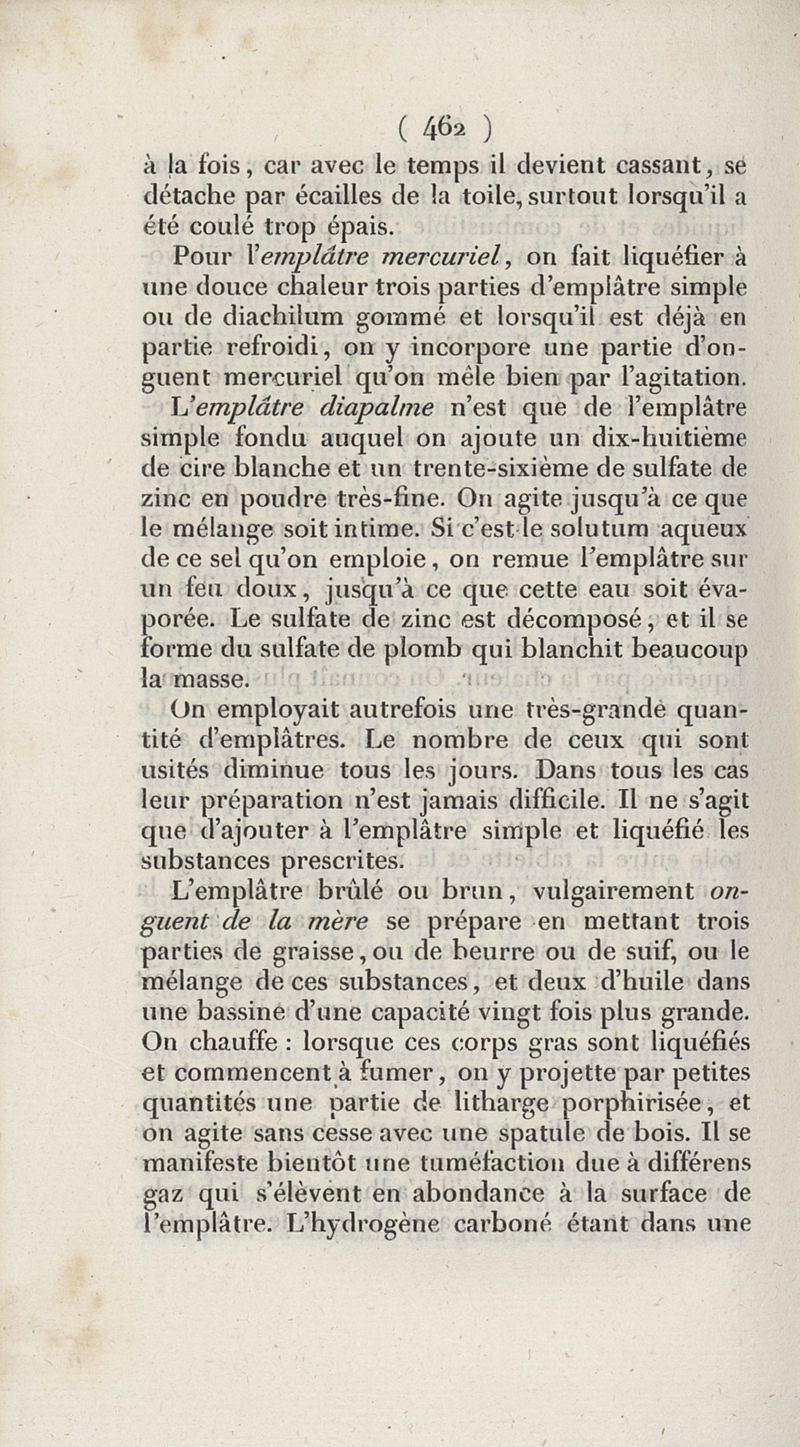 ( 462 )

à la fois, car avec le temps il devient cassant, se détache par écailles de la toile, surtout lorsqu'il a été coulé trop épais.

Pour l'emplâtre mercuriel, on fait liquéfier à une douce chaleur trois parties d'emplâtre simple ou de diachilum gommé et lorsqu'il est déjà en partie refroidi, on y incorpore une partie d'onguent mercuriel qu'on mêle bien par l'agitation.

L'emplâtre diapalme n'est que de l'emplâtre simple fondu auquel on ajoute un dix-huitième de cire blanche et un trente-sixième de sulfate de zinc en poudre très-fine. On agite jusqu'à ce que le mélange soit intime. Si c'est le solutum aqueux de ce sel qu'on emploie, on remue l'emplâtre sur un feu doux, jusqu'à ce que cette eau soit évaporée. Le sulfate de zinc est décomposé, et il se forme du sulfate de plomb qui blanchit beaucoup la masse.

On employait autrefois une très-grande quantité d'emplâtres. Le nombre de ceux qui sont usités diminue tous les jours. Dans tous les cas leur préparation n'est jamais difficile. Il ne s'agit que d'ajouter à l'emplâtre simple et liquéfié les substances prescrites.

L'emplâtre brûlé ou brun, vulgairement onguent de la mère se prépare en mettant trois parties de graisse, ou de beurre ou de suif, ou le mélange de ces substances, et deux d'huile dans une bassine d'une capacité vingt fois plus grande. On chauffe : lorsque ces corps gras sont liquéfiés et commencent à fumer, on y projette par petites quantités une partie de litharge porphirisée, et on agite sans cesse avec une spatule de bois. Il se manifeste bientôt une tuméfaction due à différens gaz qui s'élèvent en abondance à la surface de l'emplâtre. L'hydrogène carboné étant dans une